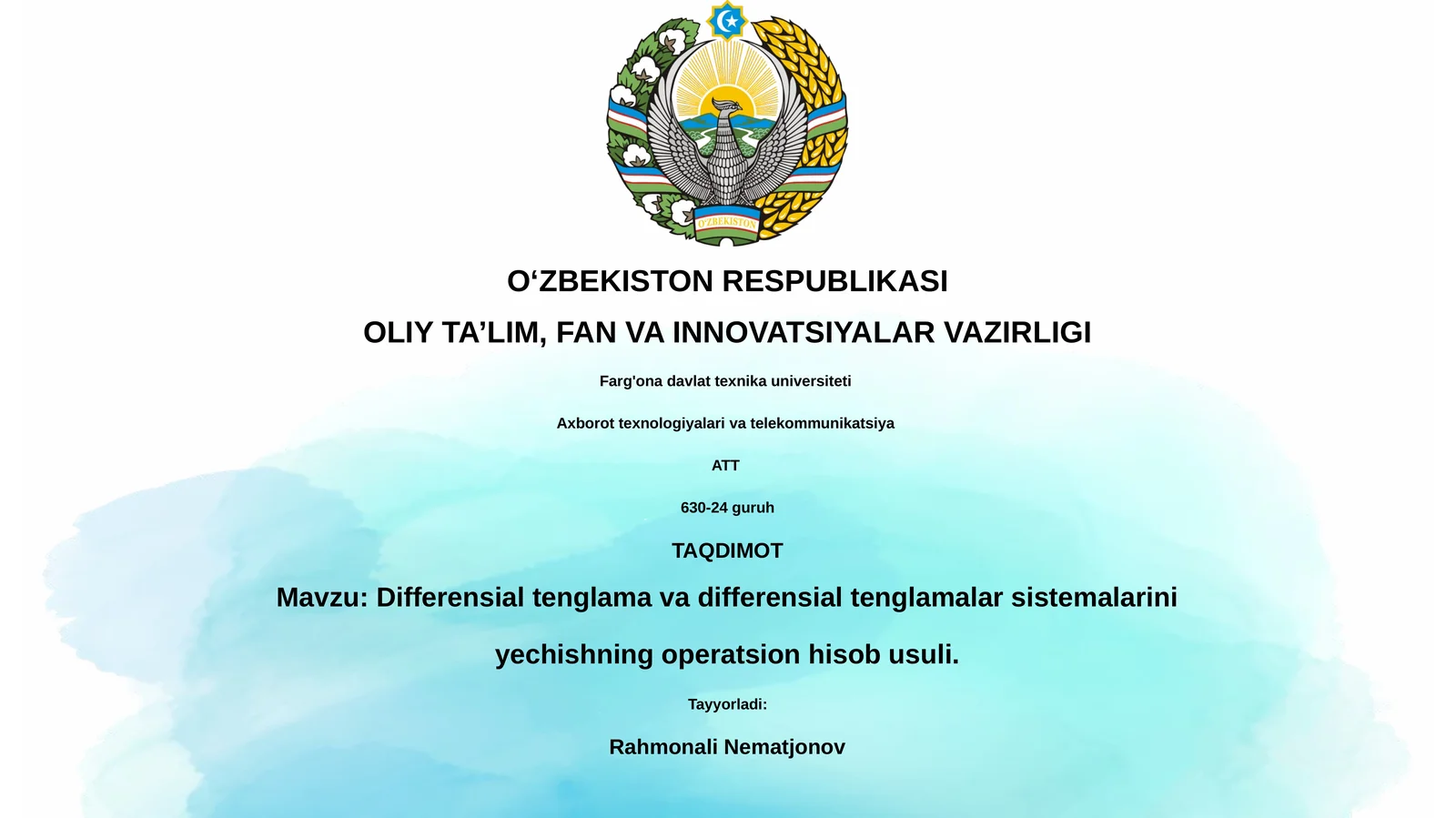 O'ZBEKISTON

O‘ZBEKISTON RESPUBLIKASI

OLIY TA’LIM, FAN VA INNOVATSIYALAR VAZIRLIGI

Farg'ona davlat texnika universiteti

Axborot texnologiyalari va telekommunikatsiya

ATT

630-24 guruh

TAQDIMOT

Mavzu: Differensial tenglama va differensial tenglamalar sistemalarini yechishning operatsion hisob usuli.

Tayyorladi:

Rahmonali Nematjonov